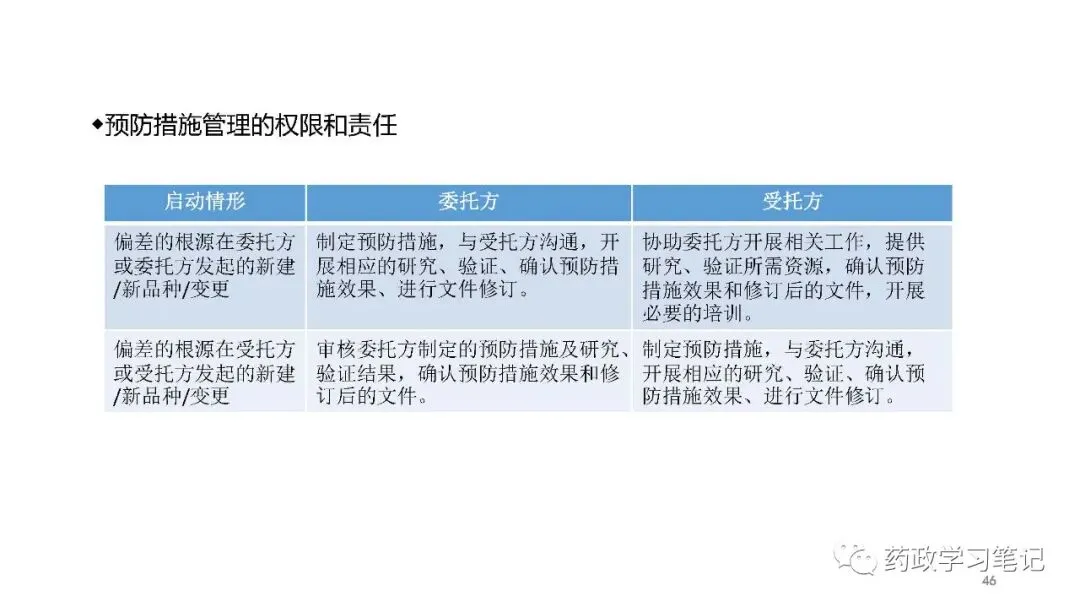 ◆预防措施管理的权限和责任

| 启动情形 | 委托方 | 受托方 |
|---|---|---|
| 偏差的根源在委托方或委托方发起的新建/新品种/变更 | 制定预防措施，与受托方沟通，开展相应的研究、验证、确认预防措施效果、进行文件修订。 | 协助委托方开展相关工作，提供研究、验证所需资源，确认预防措施效果和修订后的文件，开展必要的培训。 |
| 偏差的根源在受托方或受托方发起的新建/新品种/变更 | 审核委托方制定的预防措施及研究、验证结果，确认预防措施效果和修订后的文件。 | 制定预防措施，与委托方沟通，开展相应的研究、验证、确认预防措施效果、进行文件修订。 |

46

药政学习笔记